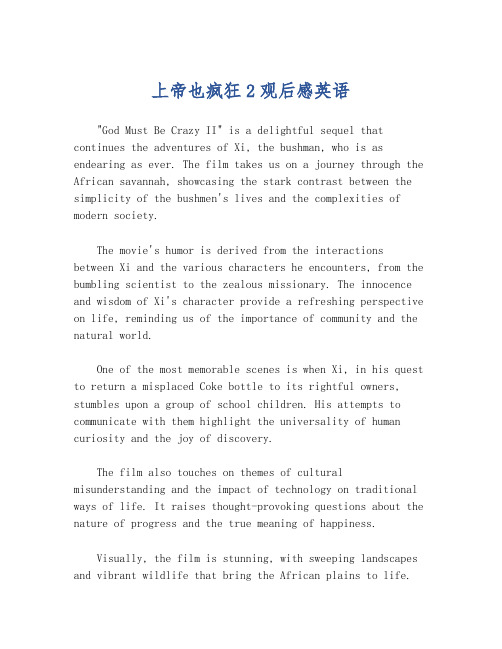 上帝也疯狂2观后感英语

"God Must Be Crazy II" is a delightful sequel that continues the adventures of Xi, the bushman, who is as endearing as ever. The film takes us on a journey through the African savannah, showcasing the stark contrast between the simplicity of the bushmen's lives and the complexities of modern society.

The movie's humor is derived from the interactions between Xi and the various characters he encounters, from the bumbling scientist to the zealous missionary. The innocence and wisdom of Xi's character provide a refreshing perspective on life, reminding us of the importance of community and the natural world.

One of the most memorable scenes is when Xi, in his quest to return a misplaced Coke bottle to its rightful owners, stumbles upon a group of school children. His attempts to communicate with them highlight the universality of human curiosity and the joy of discovery.

The film also touches on themes of cultural misunderstanding and the impact of technology on traditional ways of life. It raises thought-provoking questions about the nature of progress and the true meaning of happiness.

Visually, the film is stunning, with sweeping landscapes and vibrant wildlife that bring the African plains to life.